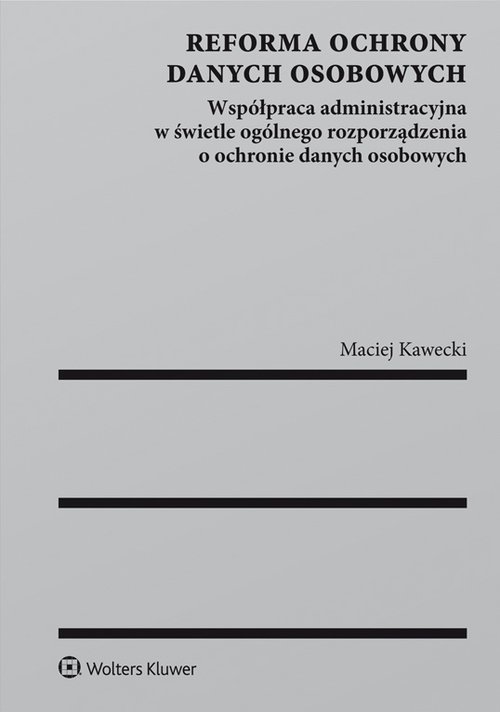 REFORMA OCHRONY DANYCH OSOBOWYCH

Współpraca administracyjna w świetle ogólnego rozporządzenia o ochronie danych osobowych

Maciej Kawecki

Wolters Kluwer